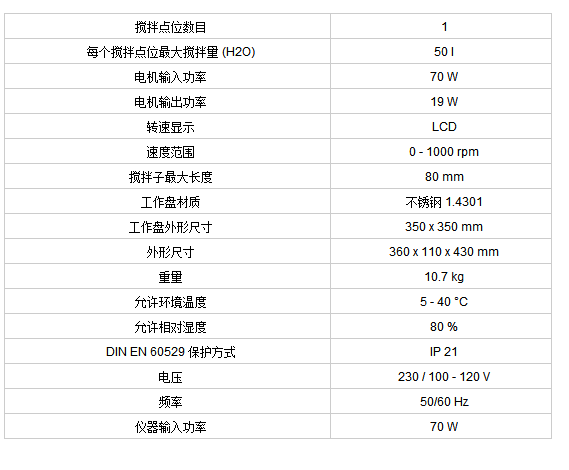 | 搅拌点位数目 | 1 |
|---|---|
| 每个搅拌点位最大搅拌量 (H2O) | 50 l |
| 电机输入功率 | 70 W |
| 电机输出功率 | 19 W |
| 转速显示 | LCD |
| 速度范围 | 0 - 1000 rpm |
| 搅拌子最大长度 | 80 mm |
| 工作盘材质 | 不锈钢 1.4301 |
| 工作盘外形尺寸 | 350 x 350 mm |
| 外形尺寸 | 360 x 110 x 430 mm |
| 重量 | 10.7 kg |
| 允许环境温度 | 5 - 40 °C |
| 允许相对湿度 | 80 % |
| DIN EN 60529 保护方式 | IP 21 |
| 电压 | 230 / 100 - 120 V |
| 频率 | 50/60 Hz |
| 仪器输入功率 | 70 W |